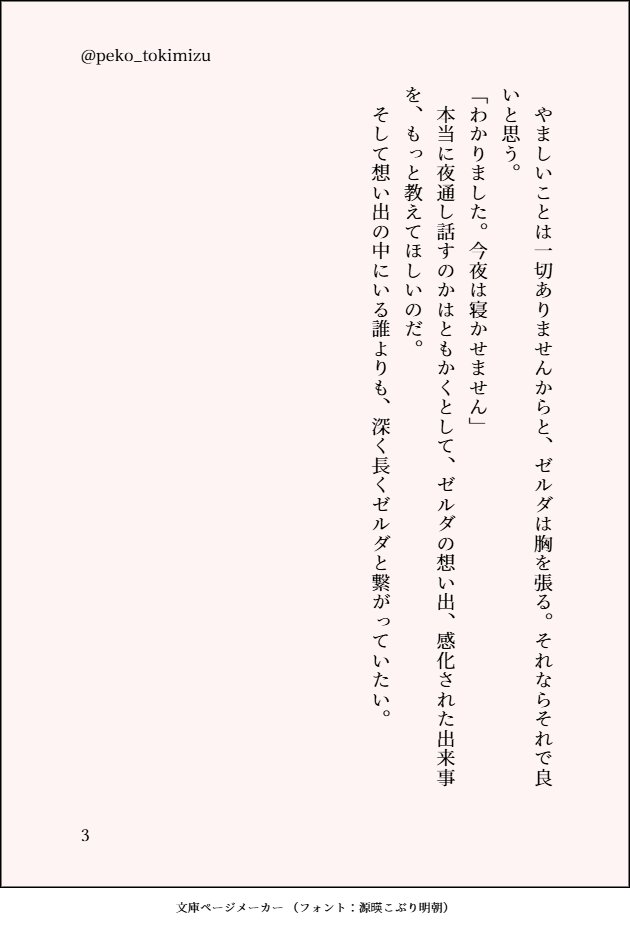 @peko_tokimizu

やましいことは一切ありませんからと、ゼルダは胸を張る。それならそれで良いと思う。

「わかりました。今夜は寝かせません」

本当に夜通し話すのかはともかくとして、ゼルダの想い出、感化された出来事を、もっと教えてほしいのだ。

そして想い出の中にいる誰よりも、深く長くゼルダと繋がっていたい。

3

文庫ページメーカー（フォント：源暎こぶり明朝）